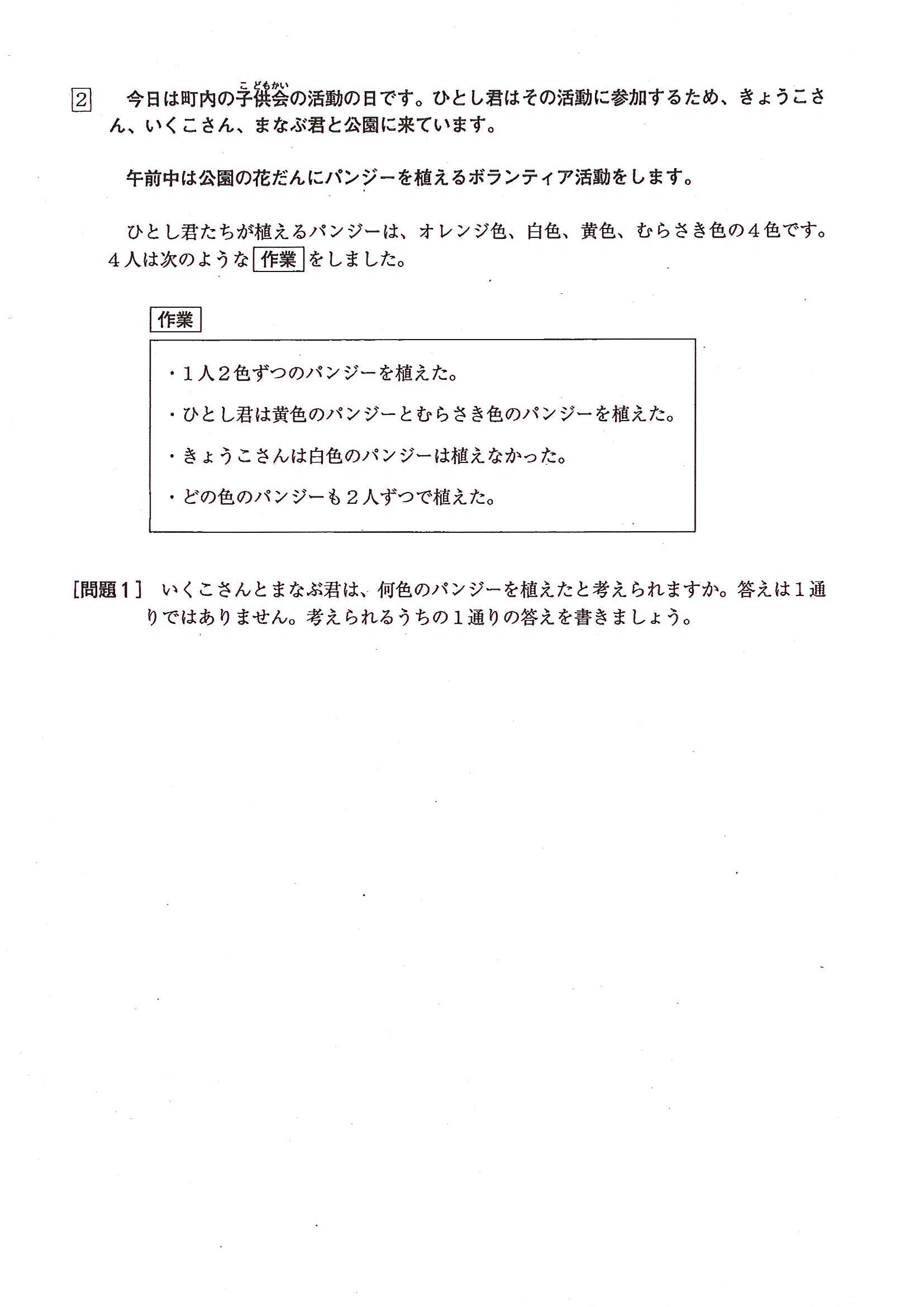 2 今日は町内の子供会（こどもかい）の活動の日です。ひとし君はその活動に参加するため、きょうこさん、いくこさん、まなぶ君と公園に来ています。

午前中は公園の花だんにパンジーを植えるボランティア活動をします。

ひとし君たちが植えるパンジーは、オレンジ色、白色、黄色、むらさき色の４色です。４人は次のような 作業 をしました。

作業

・１人２色ずつのパンジーを植えた。

・ひとし君は黄色のパンジーとむらさき色のパンジーを植えた。

・きょうこさんは白色のパンジーは植えなかった。

・どの色のパンジーも２人ずつで植えた。

［問題１］ いくこさんとまなぶ君は、何色のパンジーを植えたと考えられますか。答えは１通りではありません。考えられるうちの１通りの答えを書きましょう。